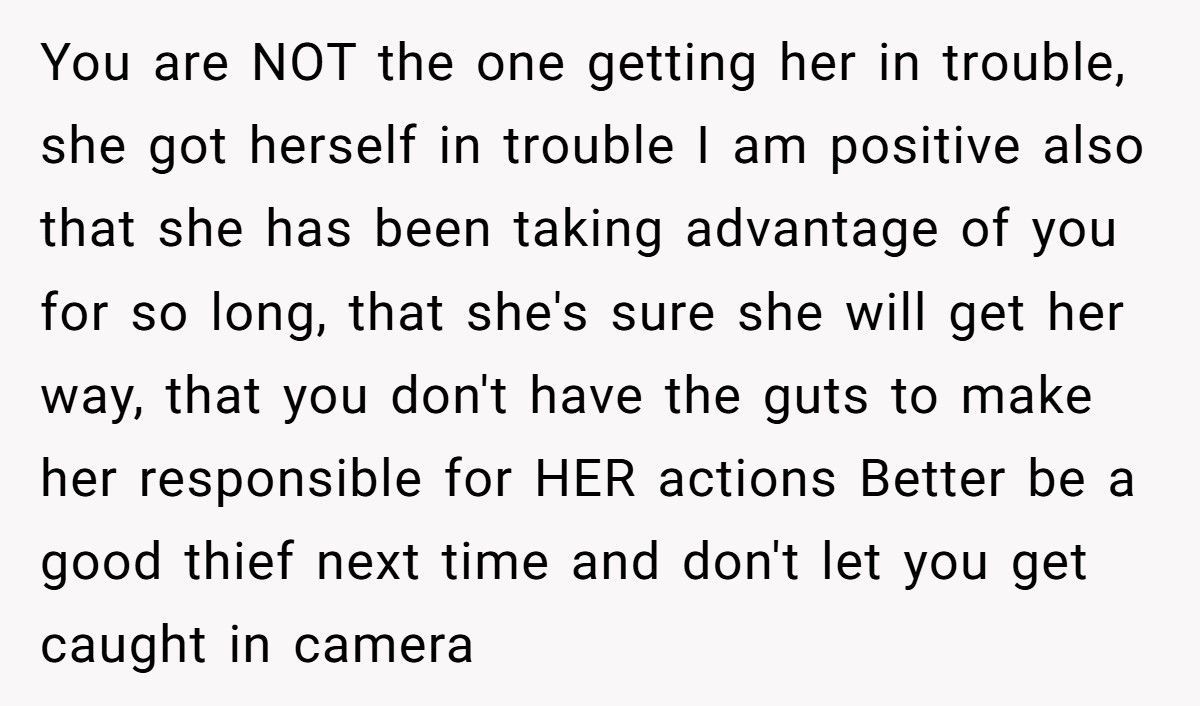 You are NOT the one getting her in trouble, she got herself in trouble I am positive also that she has been taking advantage of you for so long, that she's sure she will get her way, that you don't have the guts to make her responsible for HER actions Better be a good thief next time and don't let you get caught in camera